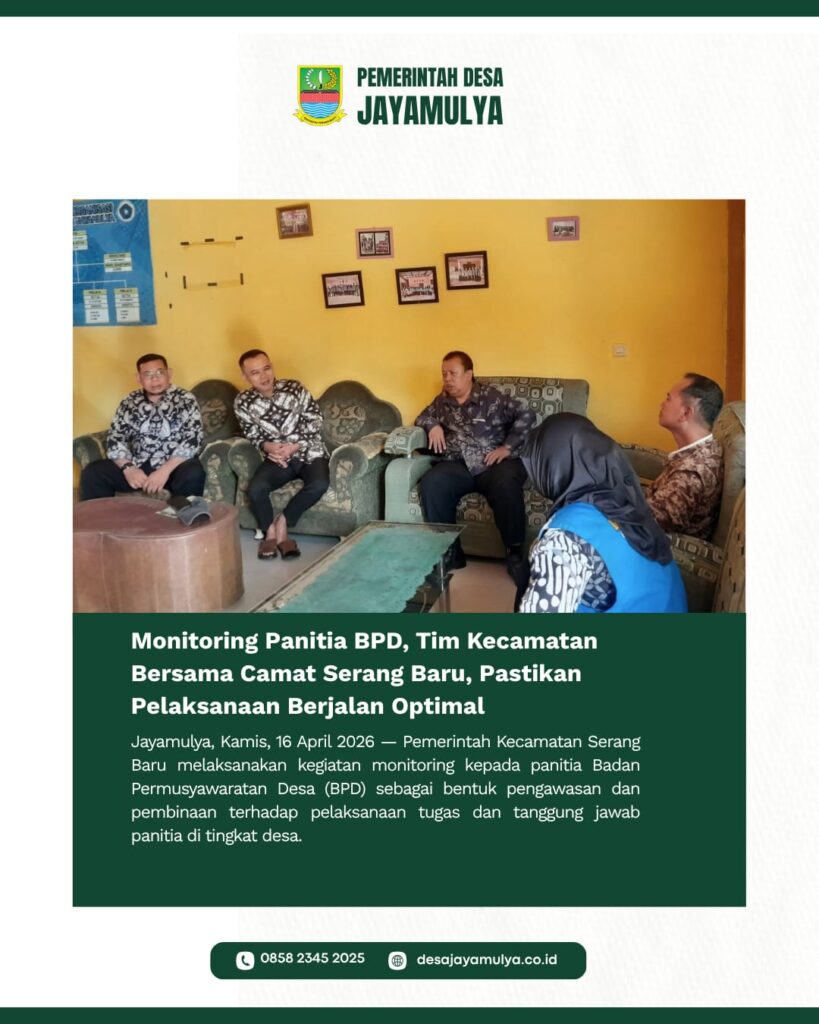 PEMERINTAH DESA
JAYAMULYA

Monitoring Panitia BPD, Tim Kecamatan Bersama Camat Serang Baru, Pastikan Pelaksanaan Berjalan Optimal

Jayamulya, Kamis, 16 April 2026 — Pemerintah Kecamatan Serang Baru melaksanakan kegiatan monitoring kepada panitia Badan Permusyawaratan Desa (BPD) sebagai bentuk pengawasan dan pembinaan terhadap pelaksanaan tugas dan tanggung jawab panitia di tingkat desa.

0858 2345 2025 desajayamulya.co.id